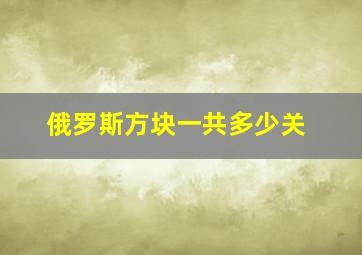 俄罗斯方块一共多少关